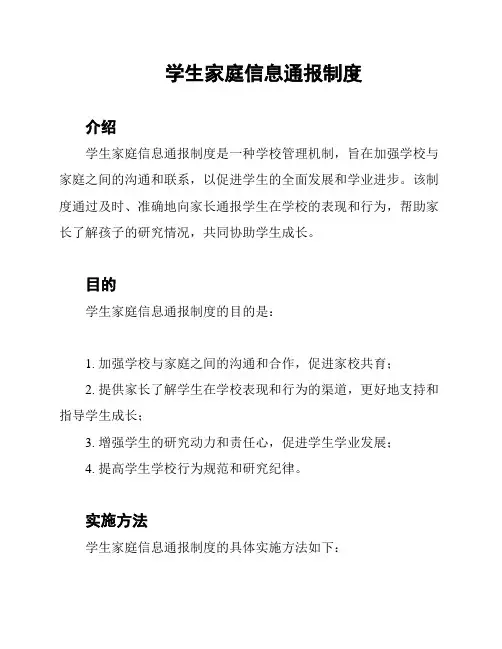 学生家庭信息通报制度

介绍

学生家庭信息通报制度是一种学校管理机制，旨在加强学校与家庭之间的沟通和联系，以促进学生的全面发展和学业进步。该制度通过及时、准确地向家长通报学生在学校的表现和行为，帮助家长了解孩子的研究情况，共同协助学生成长。

目的

学生家庭信息通报制度的目的是：

1. 加强学校与家庭之间的沟通和合作，促进家校共育；

2. 提供家长了解学生在学校表现和行为的渠道，更好地支持和指导学生成长；

3. 增强学生的研究动力和责任心，促进学生学业发展；

4. 提高学生学校行为规范和研究纪律。

实施方法

学生家庭信息通报制度的具体实施方法如下：